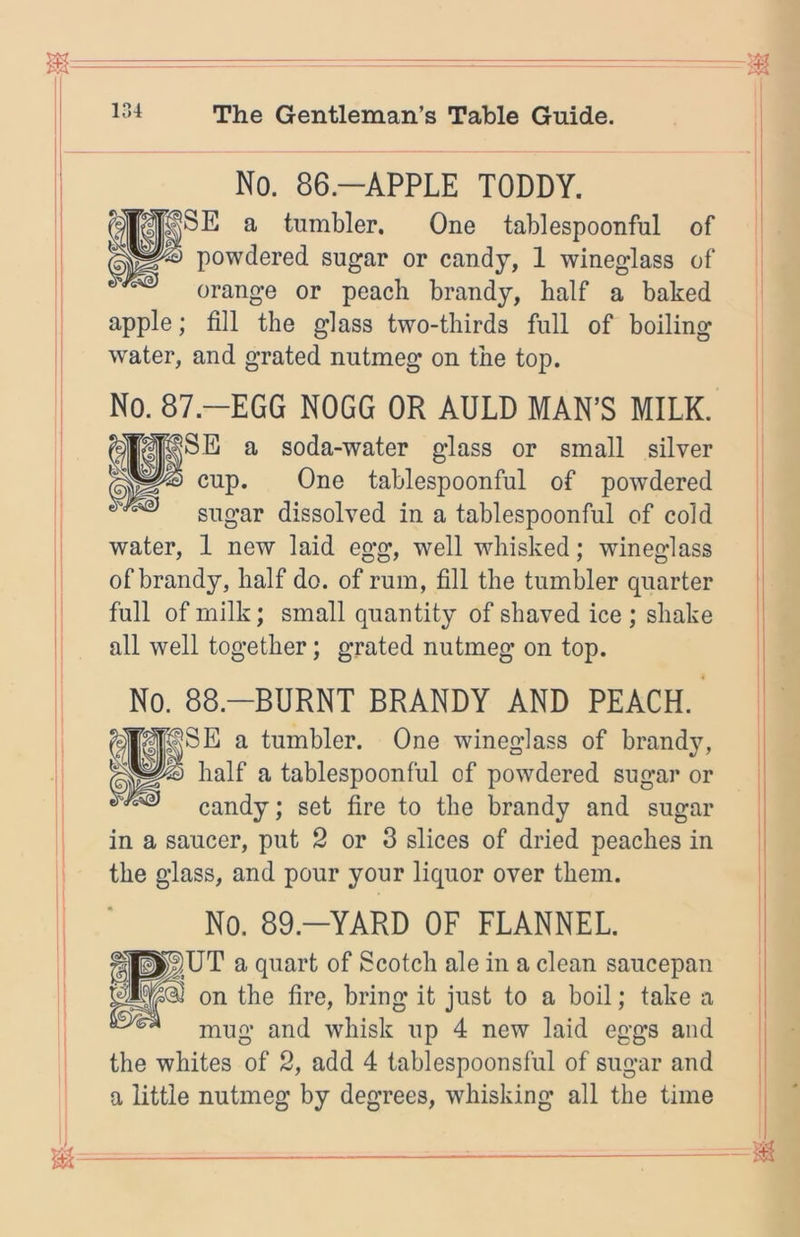 134 The Gentleman's Table Guide.

No. 86.—APPLE TODDY.

USE a tumbler. One tablespoonful of powdered sugar or candy, 1 wineglass of orange or peach brandy, half a baked apple; fill the glass two-thirds full of boiling water, and grated nutmeg on the top.

No. 87.—EGG NOGG OR AULD MAN'S MILK.

USE a soda-water glass or small silver cup. One tablespoonful of powdered sugar dissolved in a tablespoonful of cold water, 1 new laid egg, well whisked; wineglass of brandy, half do. of rum, fill the tumbler quarter full of milk; small quantity of shaved ice; shake all well together; grated nutmeg on top.

No. 88.—BURNT BRANDY AND PEACH.

USE a tumbler. One wineglass of brandy, half a tablespoonful of powdered sugar or candy; set fire to the brandy and sugar in a saucer, put 2 or 3 slices of dried peaches in the glass, and pour your liquor over them.

No. 89.—YARD OF FLANNEL.

PUT a quart of Scotch ale in a clean saucepan on the fire, bring it just to a boil; take a mug and whisk up 4 new laid eggs and the whites of 2, add 4 tablespoonsful of sugar and a little nutmeg by degrees, whisking all the time